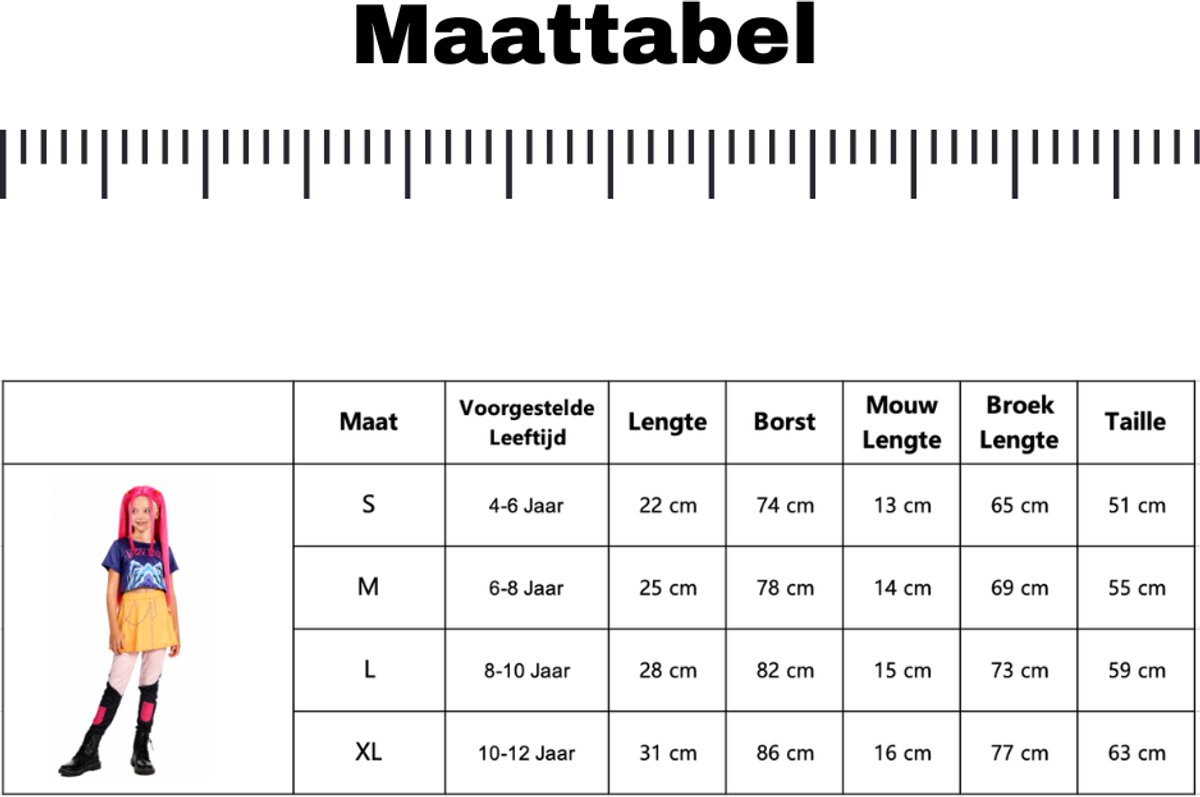 Maattabel

|  | Maat | Voorgestelde Leeftijd | Lengte | Borst | Mouw Lengte | Broek Lengte | Taille |
|---|---|---|---|---|---|---|---|
|  | S | 4-6 Jaar | 22 cm | 74 cm | 13 cm | 65 cm | 51 cm |
|  | M | 6-8 Jaar | 25 cm | 78 cm | 14 cm | 69 cm | 55 cm |
|  | L | 8-10 Jaar | 28 cm | 82 cm | 15 cm | 73 cm | 59 cm |
|  | XL | 10-12 Jaar | 31 cm | 86 cm | 16 cm | 77 cm | 63 cm |